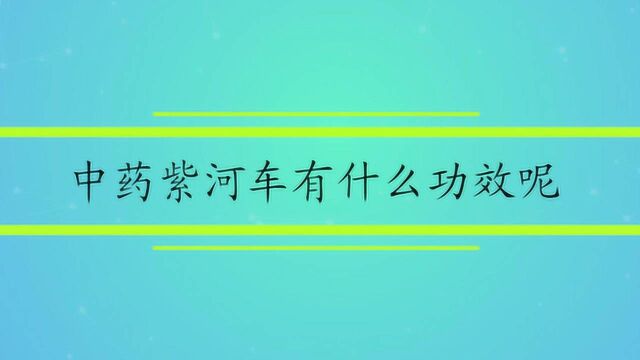 中药紫河车有什么功效呢